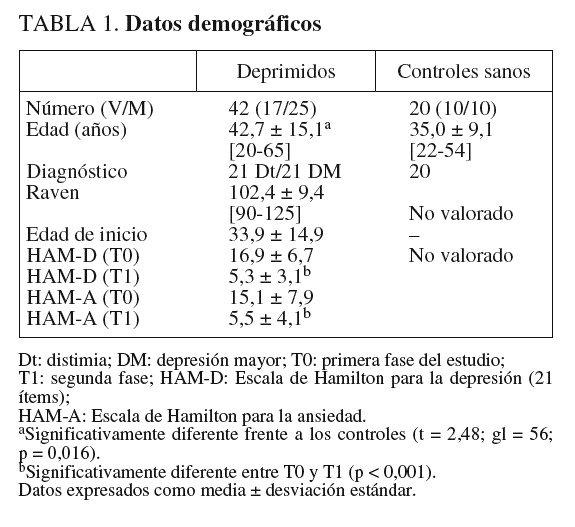 TABLA 1. **Datos demográficos**

| | Deprimidos | Controles sanos |
|---|---|---|
| Número (V/M) | 42 (17/25) | 20 (10/10) |
| Edad (años) | 42,7 ± 15,1$^a$ | 35,0 ± 9,1 |
| | [20-65] | [22-54] |
| Diagnóstico | 21 Dt/21 DM | 20 |
| Raven | 102,4 ± 9,4 | |
| | [90-125] | No valorado |
| Edad de inicio | 33,9 ± 14,9 | – |
| HAM-D (T0) | 16,9 ± 6,7 | No valorado |
| HAM-D (T1) | 5,3 ± 3,1$^b$ | |
| HAM-A (T0) | 15,1 ± 7,9 | |
| HAM-A (T1) | 5,5 ± 4,1$^b$ | |

Dt: distimia; DM: depresión mayor; T0: primera fase del estudio; T1: segunda fase; HAM-D: Escala de Hamilton para la depresión (21 ítems);
HAM-A: Escala de Hamilton para la ansiedad.
$^a$Significativamente diferente frente a los controles (t = 2,48; gl = 56; p = 0,016).
$^b$Significativamente diferente entre T0 y T1 (p < 0,001).
Datos expresados como media ± desviación estándar.